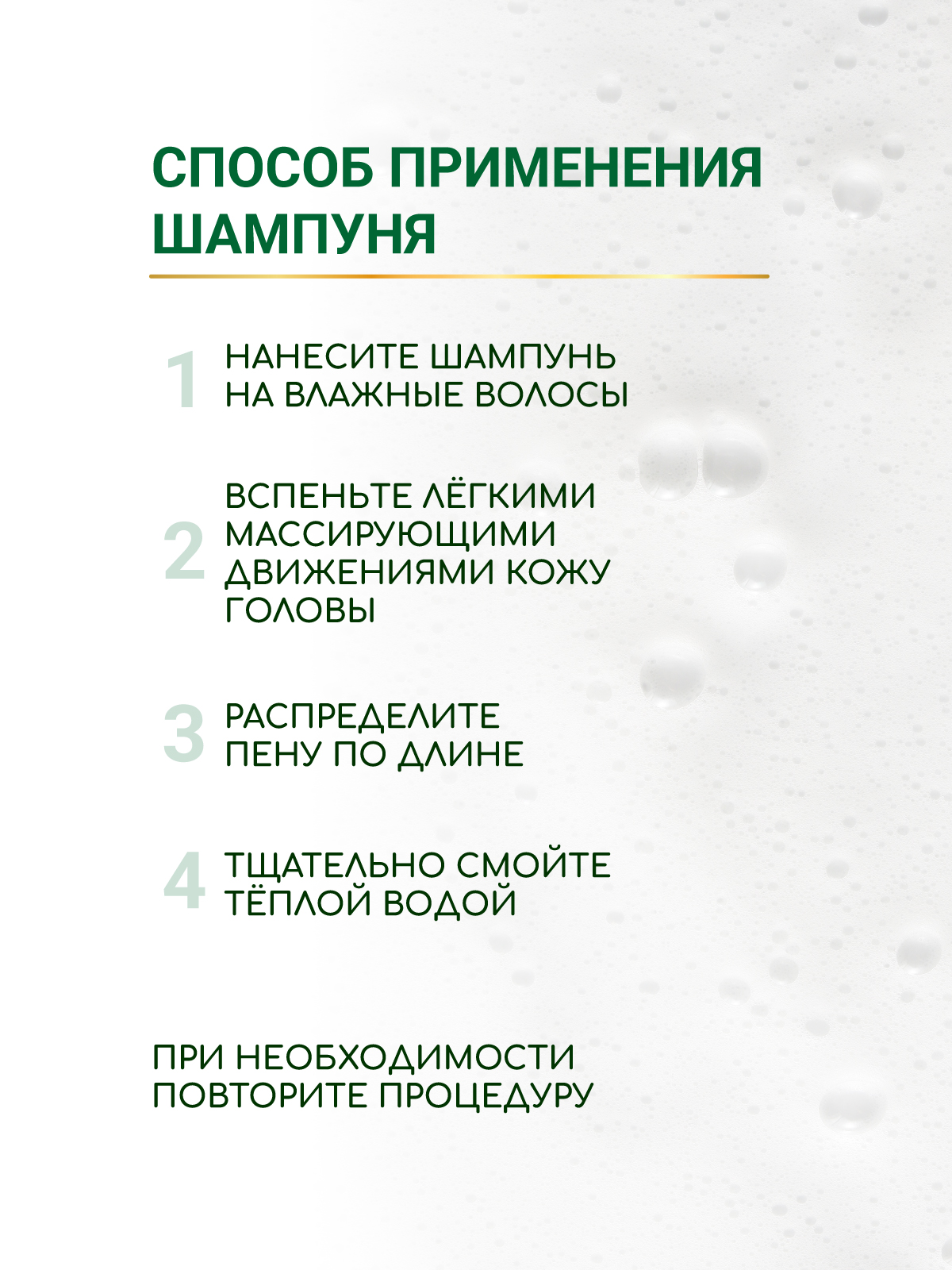 СПОСОБ ПРИМЕНЕНИЯ ШАМПУНЯ

1 НАНЕСИТЕ ШАМПУНЬ НА ВЛАЖНЫЕ ВОЛОСЫ

2 ВСПЕНЬТЕ ЛЁГКИМИ МАССИРУЮЩИМИ ДВИЖЕНИЯМИ КОЖУ ГОЛОВЫ

3 РАСПРЕДЕЛИТЕ ПЕНУ ПО ДЛИНЕ

4 ТЩАТЕЛЬНО СМОЙТЕ ТЁПЛОЙ ВОДОЙ

ПРИ НЕОБХОДИМОСТИ ПОВТОРИТЕ ПРОЦЕДУРУ